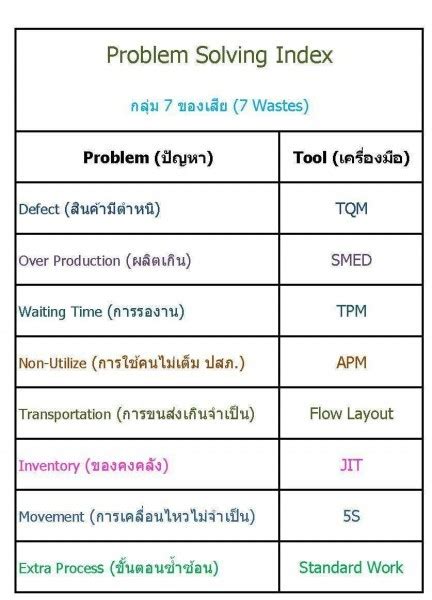 Problem Solving Index

กลุ่ม 7 ของเสีย (7 Wastes)

| Problem (ปัญหา) | Tool (เครื่องมือ) |
|---|---|
| Defect (สินค้ามีตำหนิ) | TQM |
| Over Production (ผลิตเกิน) | SMED |
| Waiting Time (การรองาน) | TPM |
| Non-Utilize (การใช้คนไม่เต็ม ปสภ.) | APM |
| Transportation (การขนส่งเกินจำเป็น) | Flow Layout |
| Inventory (ของคงคลัง) | JIT |
| Movement (การเคลื่อนไหวไม่จำเป็น) | 5S |
| Extra Process (ขั้นตอนซ้ำซ้อน) | Standard Work |